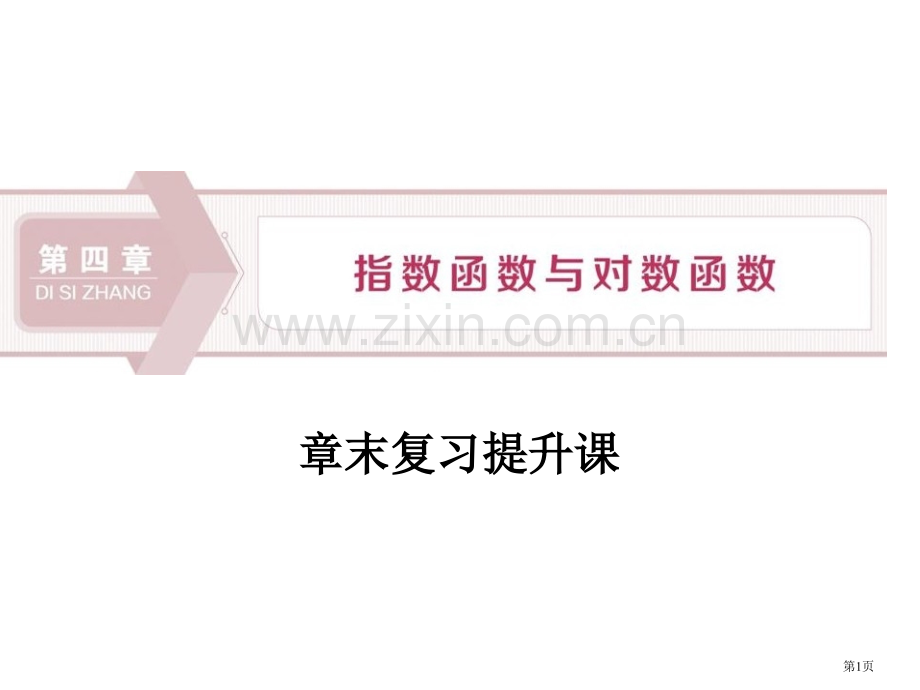 第四章
DI SI ZHANG

指数函数与对数函数

www.zixin.com.cn

章末复习提升课

第1页